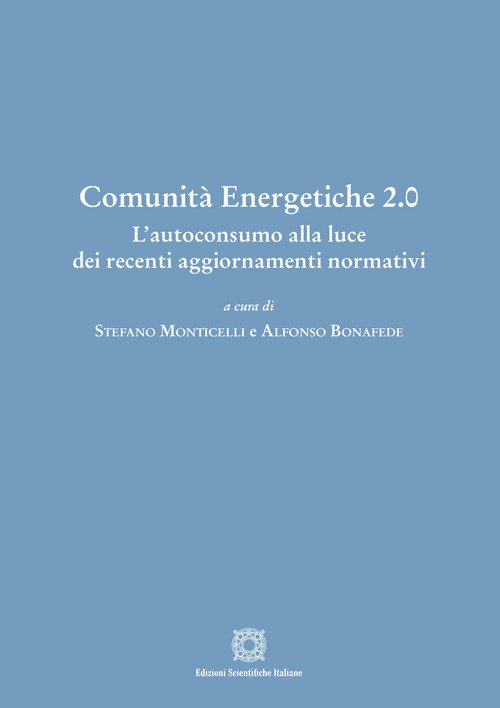 Comunità Energetiche 2.0
L'autoconsumo alla luce
dei recenti aggiornamenti normativi

a cura di
Stefano Monticelli e Alfonso Bonafede

Edizioni Scientifiche Italiane